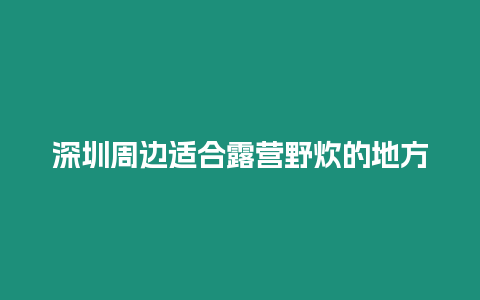 深圳周边适合露营野炊的地方